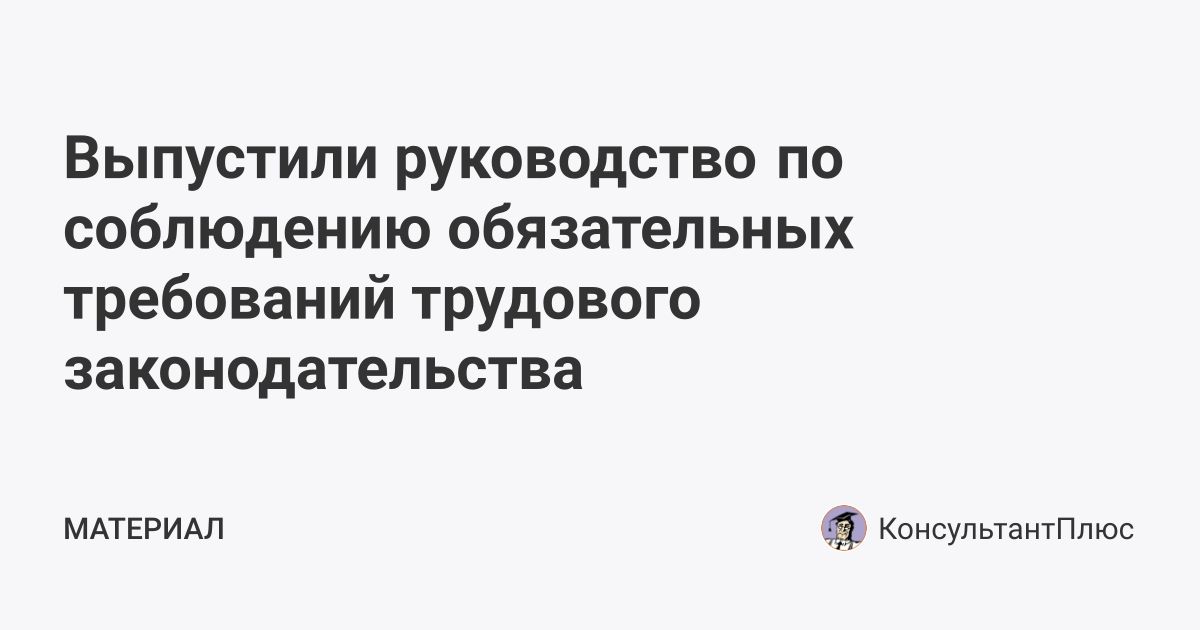 Выпустили руководство по соблюдению обязательных требований трудового законодательства

МАТЕРИАЛ

КонсультантПлюс